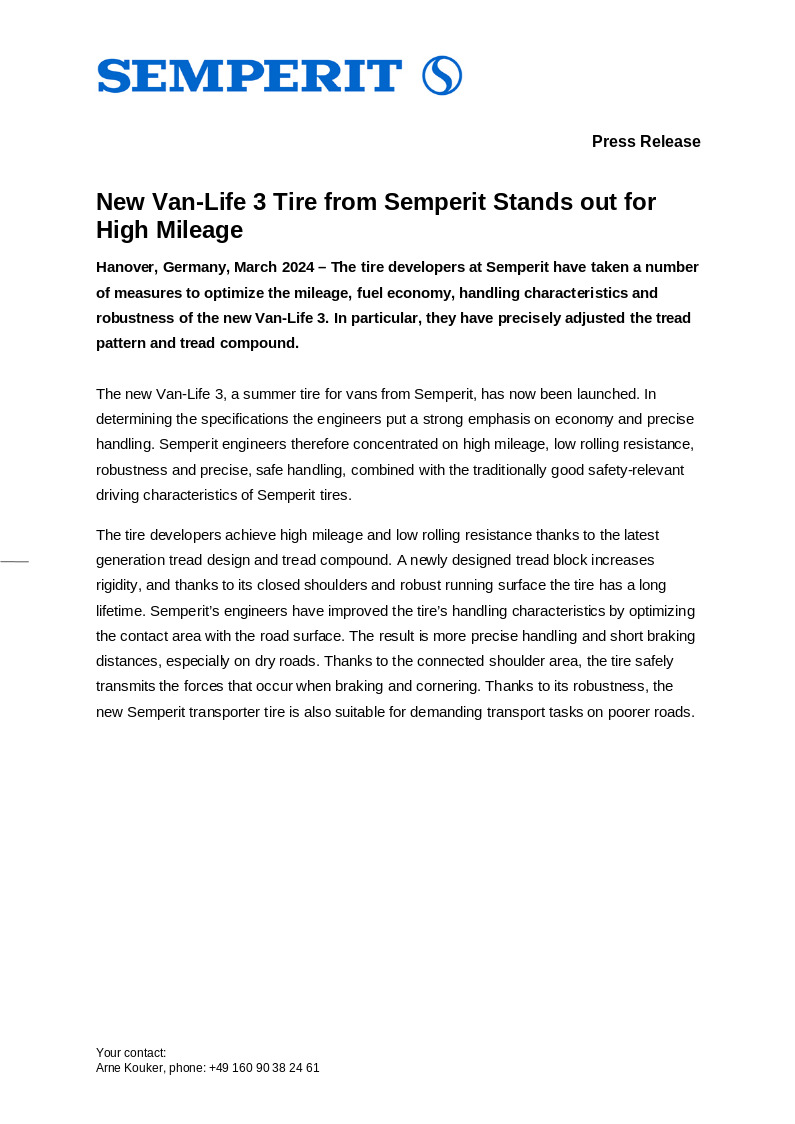 SEMPERIT

Press Release

New Van-Life 3 Tire from Semperit Stands out for High Mileage

Hanover, Germany, March 2024 – The tire developers at Semperit have taken a number of measures to optimize the mileage, fuel economy, handling characteristics and robustness of the new Van-Life 3. In particular, they have precisely adjusted the tread pattern and tread compound.

The new Van-Life 3, a summer tire for vans from Semperit, has now been launched. In determining the specifications the engineers put a strong emphasis on economy and precise handling. Semperit engineers therefore concentrated on high mileage, low rolling resistance, robustness and precise, safe handling, combined with the traditionally good safety-relevant driving characteristics of Semperit tires.

The tire developers achieve high mileage and low rolling resistance thanks to the latest generation tread design and tread compound. A newly designed tread block increases rigidity, and thanks to its closed shoulders and robust running surface the tire has a long lifetime. Semperit's engineers have improved the tire's handling characteristics by optimizing the contact area with the road surface. The result is more precise handling and short braking distances, especially on dry roads. Thanks to the connected shoulder area, the tire safely transmits the forces that occur when braking and cornering. Thanks to its robustness, the new Semperit transporter tire is also suitable for demanding transport tasks on poorer roads.

Your contact:
Arne Kouker, phone: +49 160 90 38 24 61